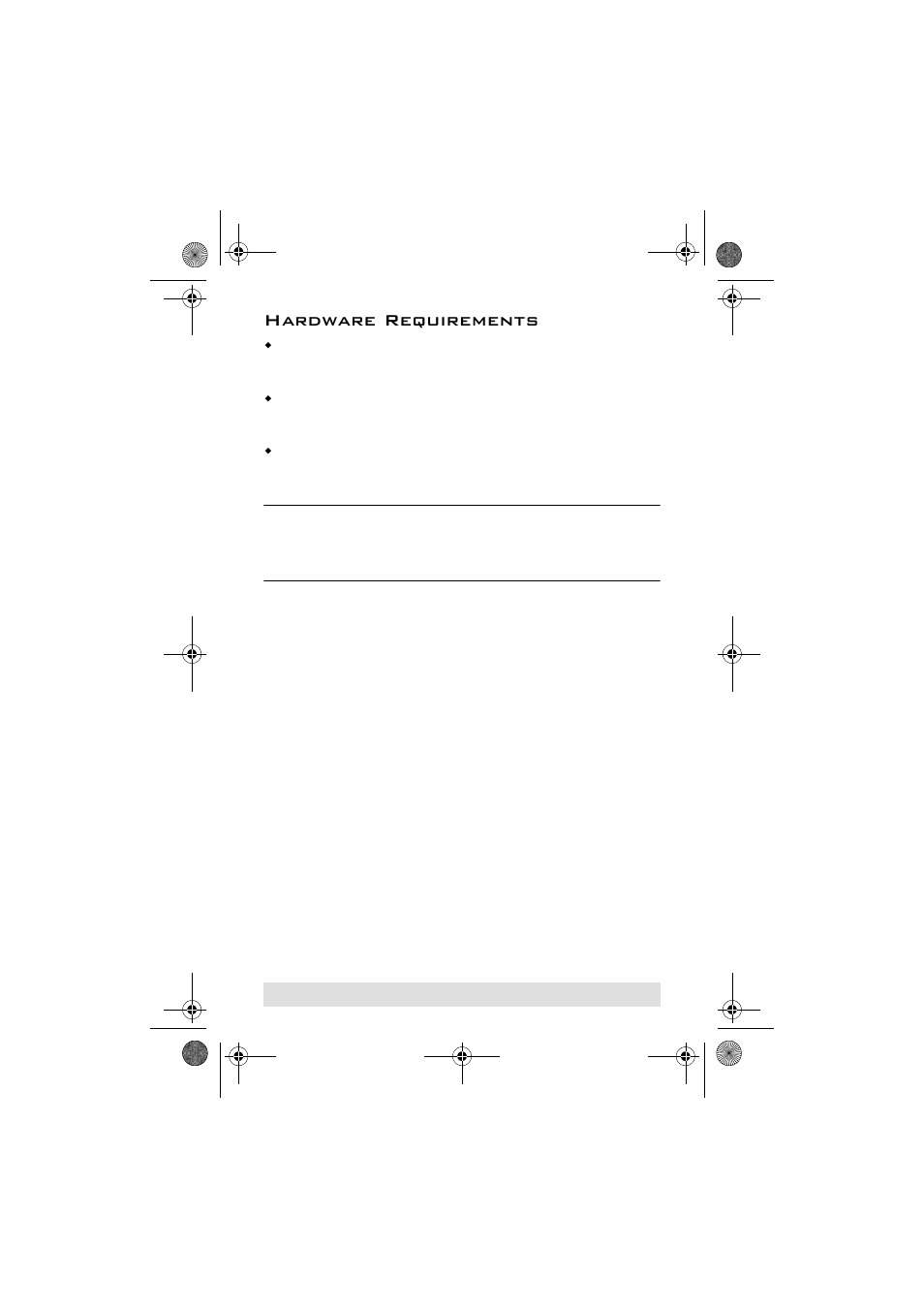 Hardware Requirements